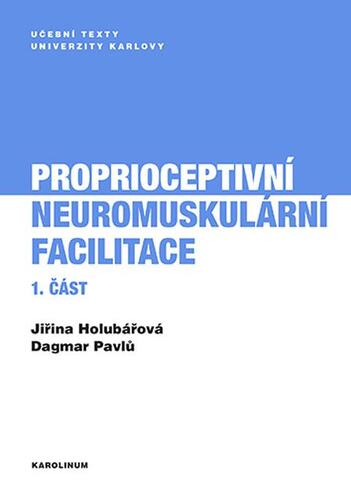 UČEBNÍ TEXTY
UNIVERZITY KARLOVY

PROPRIOCEPTIVNÍ
NEUROMUSKULÁRNÍ
FACILITACE

1. ČÁST

Jiřina Holubářová
Dagmar Pavlů

KAROLINUM